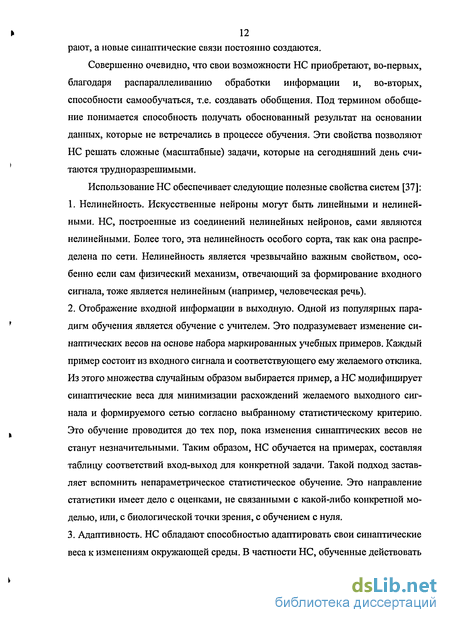 12

рают, а новые синаптические связи постоянно создаются.

Совершенно очевидно, что свои возможности НС приобретают, во-первых, благодаря распараллеливанию обработки информации и, во-вторых, способности самообучаться, т.е. создавать обобщения. Под термином обобщение понимается способность получать обоснованный результат на основании данных, которые не встречались в процессе обучения. Эти свойства позволяют НС решать сложные (масштабные) задачи, которые на сегодняшний день считаются трудноразрешимыми.

Использование НС обеспечивает следующие полезные свойства систем [37]:
1. Нелинейность. Искусственные нейроны могут быть линейными и нелинейными. НС, построенные из соединений нелинейных нейронов, сами являются нелинейными. Более того, эта нелинейность особого сорта, так как она распределена по сети. Нелинейность является чрезвычайно важным свойством, особенно если сам физический механизм, отвечающий за формирование входного сигнала, тоже является нелинейным (например, человеческая речь).
2. Отображение входной информации в выходную. Одной из популярных парадигм обучения является обучение с учителем. Это подразумевает изменение синаптических весов на основе набора маркированных учебных примеров. Каждый пример состоит из входного сигнала и соответствующего ему желаемого отклика. Из этого множества случайным образом выбирается пример, а НС модифицирует синаптические веса для минимизации расхождений желаемого выходного сигнала и формируемого сетью согласно выбранному статистическому критерию. Это обучение проводится до тех пор, пока изменения синаптических весов не станут незначительными. Таким образом, НС обучается на примерах, составляя таблицу соответствий вход-выход для конкретной задачи. Такой подход заставляет вспомнить непараметрическое статистическое обучение. Это направление статистики имеет дело с оценками, не связанными с какой-либо конкретной моделью, или, с биологической точки зрения, с обучением с нуля.
3. Адаптивность. НС обладают способностью адаптировать свои синаптические веса к изменениям окружающей среды. В частности НС, обученные действовать

dsLib.net
библиотека диссертаций